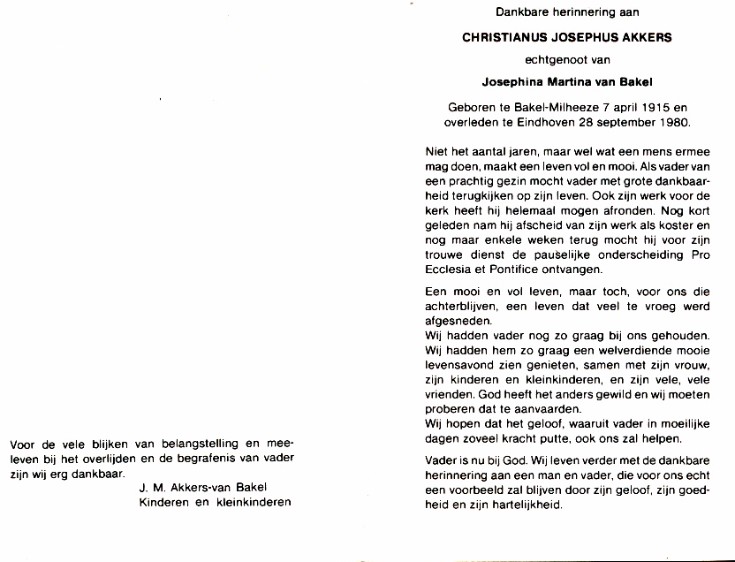 Voor de vele blijken van belangstelling en meeleven bij het overlijden en de begrafenis van vader zijn wij erg dankbaar.

J. M. Akkers-van Bakel
Kinderen en kleinkinderen

Dankbare herinnering aan

CHRISTIANUS JOSEPHUS AKKERS

echtgenoot van

Josephina Martina van Bakel

Geboren te Bakel-Milheeze 7 april 1915 en overleden te Eindhoven 28 september 1980.

Niet het aantal jaren, maar wel wat een mens ermee mag doen, maakt een leven vol en mooi. Als vader van een prachtig gezin mocht vader met grote dankbaarheid terugkijken op zijn leven. Ook zijn werk voor de kerk heeft hij helemaal mogen afronden. Nog kort geleden nam hij afscheid van zijn werk als koster en nog maar enkele weken terug mocht hij voor zijn trouwe dienst de pauselijke onderscheiding Pro Ecclesia et Pontifice ontvangen.

Een mooi en vol leven, maar toch, voor ons die achterblijven, een leven dat veel te vroeg werd afgesneden.
Wij hadden vader nog zo graag bij ons gehouden. Wij hadden hem zo graag een welverdiende mooie levensavond zien genieten, samen met zijn vrouw, zijn kinderen en kleinkinderen, en zijn vele, vele vrienden. God heeft het anders gewild en wij moeten proberen dat te aanvaarden.
Wij hopen dat het geloof, waaruit vader in moeilijke dagen zoveel kracht putte, ook ons zal helpen.

Vader is nu bij God. Wij leven verder met de dankbare herinnering aan een man en vader, die voor ons echt een voorbeeld zal blijven door zijn geloof, zijn goedheid en zijn hartelijkheid.